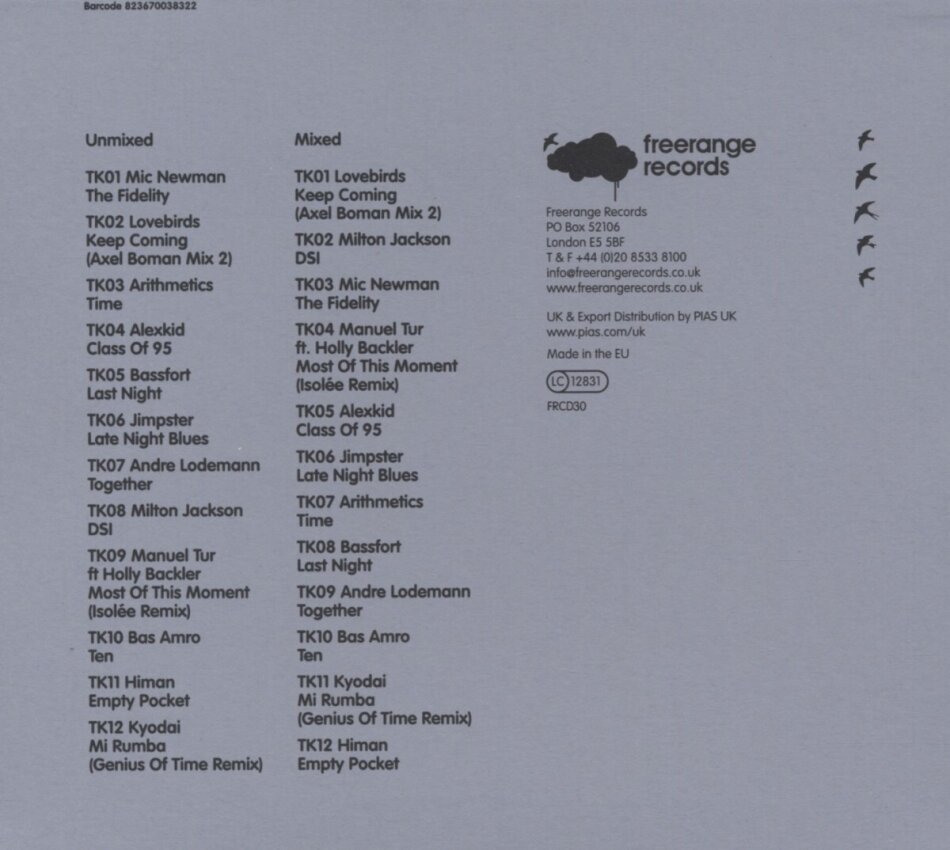 Barcode 823670038322

Unmixed

TK01 Mic Newman
The Fidelity

TK02 Lovebirds
Keep Coming
(Axel Boman Mix 2)

TK03 Arithmetics
Time

TK04 Alexkid
Class Of 95

TK05 Bassfort
Last Night

TK06 Jimpster
Late Night Blues

TK07 Andre Lodemann
Together

TK08 Milton Jackson
DSI

TK09 Manuel Tur
ft Holly Backler
Most Of This Moment
(Isolée Remix)

TK10 Bas Amro
Ten

TK11 Himan
Empty Pocket

TK12 Kyodai
Mi Rumba
(Genius Of Time Remix)

Mixed

TK01 Lovebirds
Keep Coming
(Axel Boman Mix 2)

TK02 Milton Jackson
DSI

TK03 Mic Newman
The Fidelity

TK04 Manuel Tur
ft. Holly Backler
Most Of This Moment
(Isolée Remix)

TK05 Alexkid
Class Of 95

TK06 Jimpster
Late Night Blues

TK07 Arithmetics
Time

TK08 Bassfort
Last Night

TK09 Andre Lodemann
Together

TK10 Bas Amro
Ten

TK11 Kyodai
Mi Rumba
(Genius Of Time Remix)

TK12 Himan
Empty Pocket

freerange
records

Freerange Records
PO Box 52106
London E5 5BF
T & F +44 (0)20 8533 8100
info@freerangerecords.co.uk
www.freerangerecords.co.uk

UK & Export Distribution by PIAS UK
www.pias.com/uk

Made in the EU

LC 12831

FRCD30